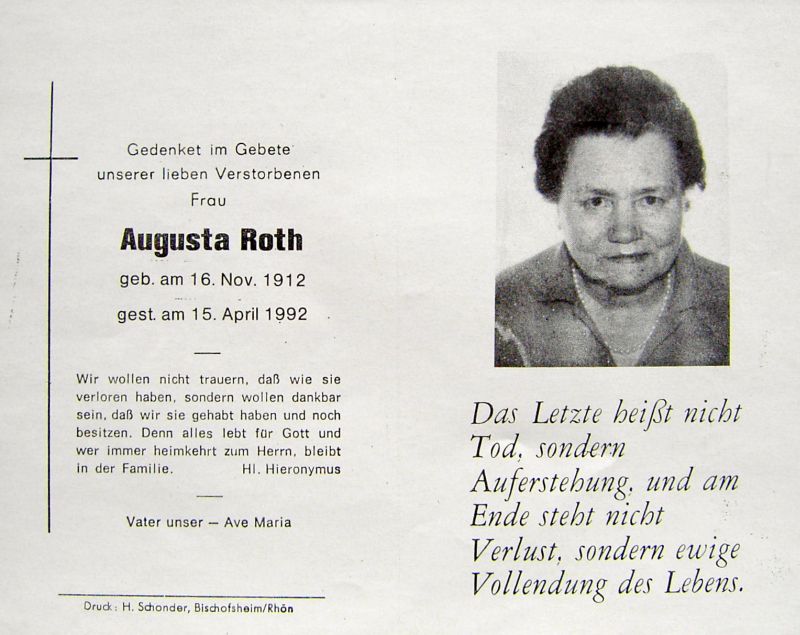 Gedenket im Gebete
unserer lieben Verstorbenen
Frau

Augusta Roth

geb. am 16. Nov. 1912
gest. am 15. April 1992

Wir wollen nicht trauern, daß wie sie verloren haben, sondern wollen dankbar sein, daß wir sie gehabt haben und noch besitzen. Denn alles lebt für Gott und wer immer heimkehrt zum Herrn, bleibt in der Familie. Hl. Hieronymus

Vater unser – Ave Maria

Druck: H. Schonder, Bischofsheim/Rhön

Das Letzte heißt nicht Tod, sondern Auferstehung, und am Ende steht nicht Verlust, sondern ewige Vollendung des Lebens.